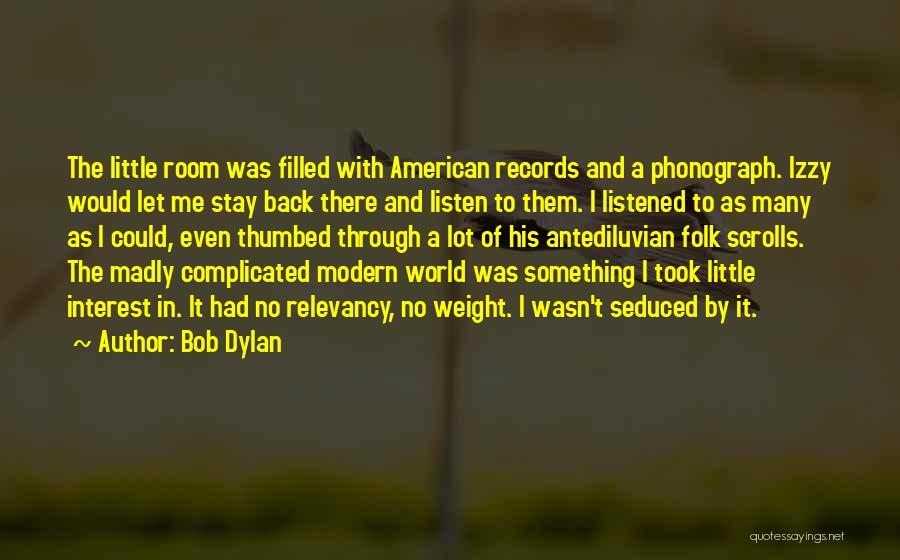 The little room was filled with American records and a phonograph. Izzy would let me stay back there and listen to them. I listened to as many as I could, even thumbed through a lot of his antediluvian folk scrolls. The madly complicated modern world was something I took little interest in. It had no relevancy, no weight. I wasn't seduced by it.

~ Author: Bob Dylan

quotessayings.net